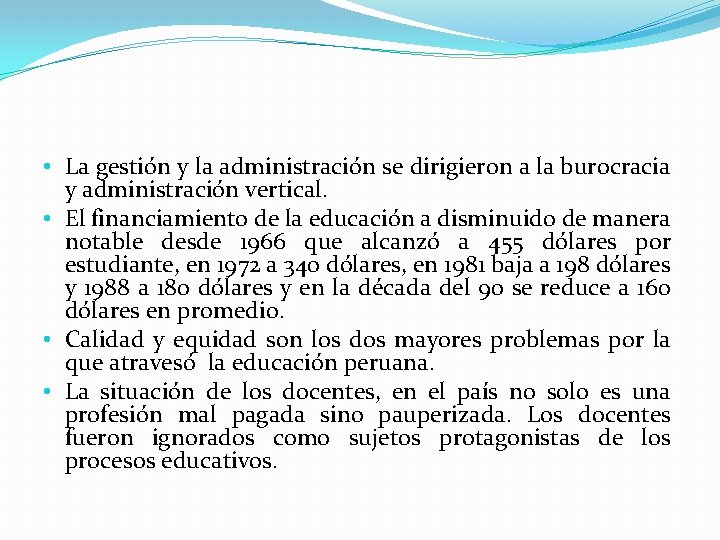 • La gestión y la administración se dirigieron a la burocracia y administración vertical.
• El financiamiento de la educación a disminuido de manera notable desde 1966 que alcanzó a 455 dólares por estudiante, en 1972 a 340 dólares, en 1981 baja a 198 dólares y 1988 a 180 dólares y en la década del 90 se reduce a 160 dólares en promedio.
• Calidad y equidad son los dos mayores problemas por la que atravesó la educación peruana.
• La situación de los docentes, en el país no solo es una profesión mal pagada sino pauperizada. Los docentes fueron ignorados como sujetos protagonistas de los procesos educativos.